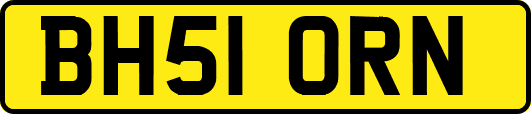 BH51 ORN